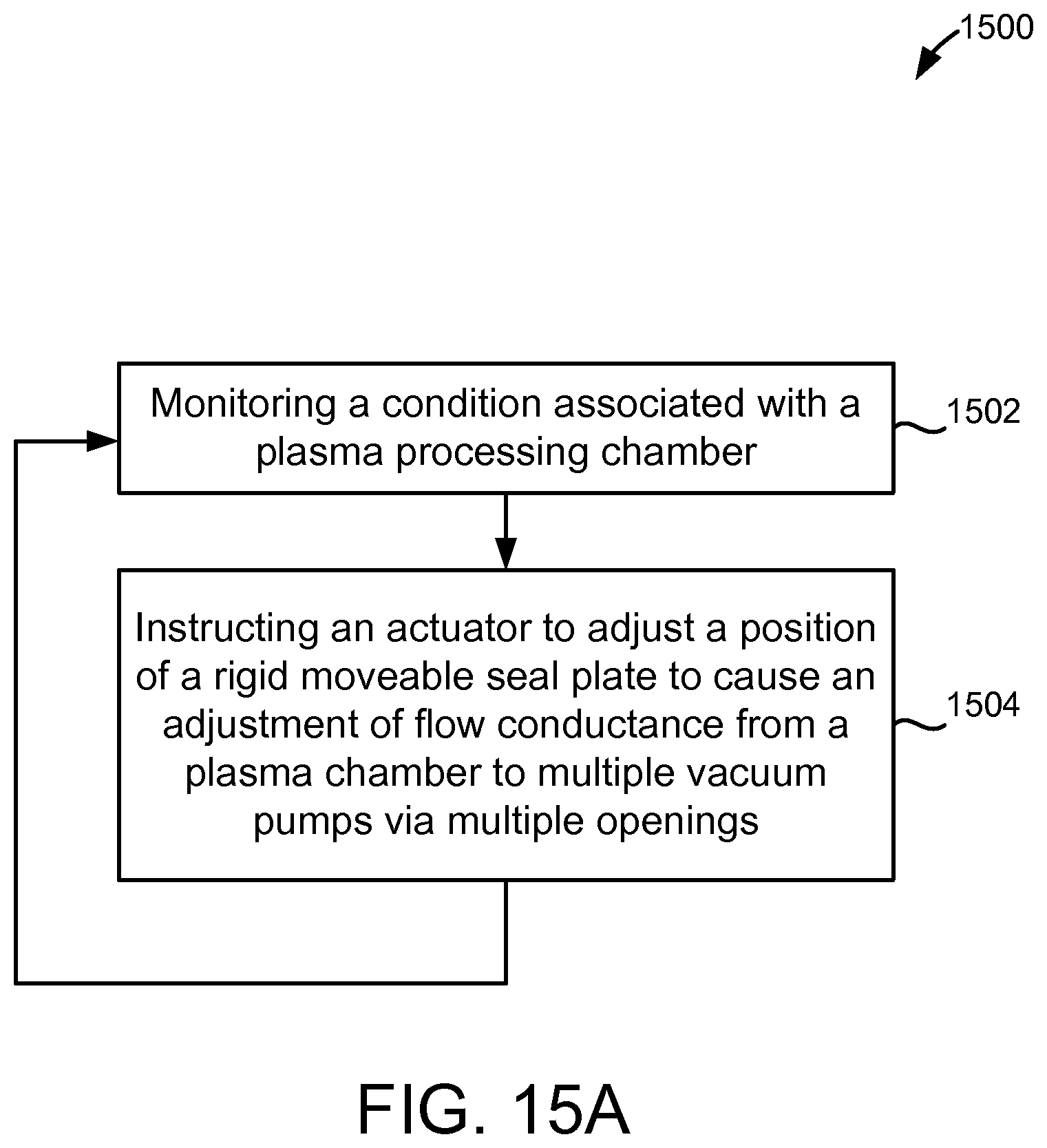 1500

Monitoring a condition associated with a plasma processing chamber

1502

Instructing an actuator to adjust a position of a rigid moveable seal plate to cause an adjustment of flow conductance from a plasma chamber to multiple vacuum pumps via multiple openings

1504

FIG. 15A